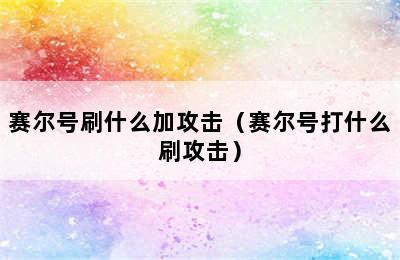 赛尔号刷什么加攻击（赛尔号打什么刷攻击）